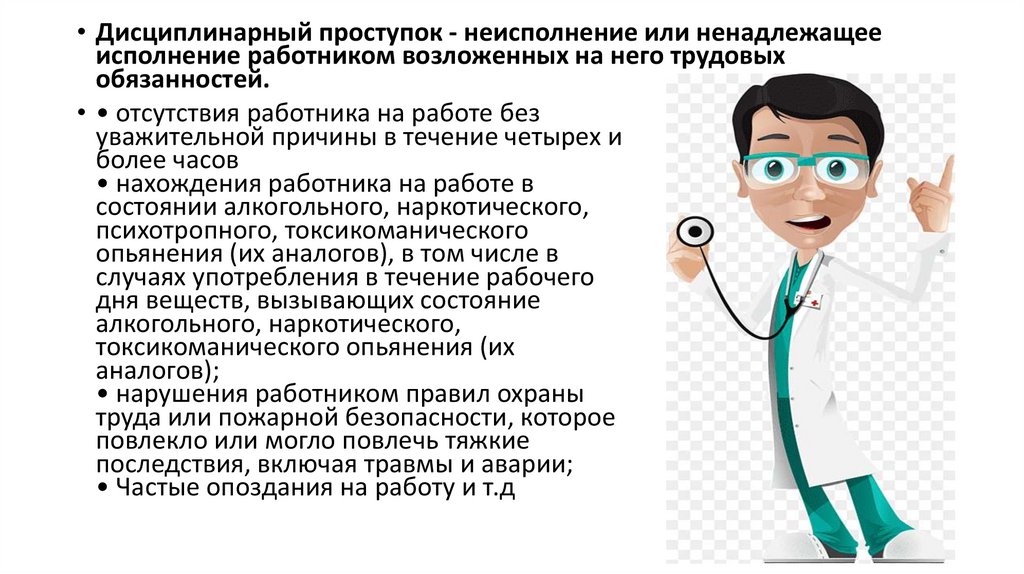 • Дисциплинарный проступок - неисполнение или ненадлежащее исполнение работником возложенных на него трудовых обязанностей.

• • отсутствия работника на работе без уважительной причины в течение четырех и более часов
• нахождения работника на работе в состоянии алкогольного, наркотического, психотропного, токсикоманического опьянения (их аналогов), в том числе в случаях употребления в течение рабочего дня веществ, вызывающих состояние алкогольного, наркотического, токсикоманического опьянения (их аналогов);
• нарушения работником правил охраны труда или пожарной безопасности, которое повлекло или могло повлечь тяжкие последствия, включая травмы и аварии;
• Частые опоздания на работу и т.д